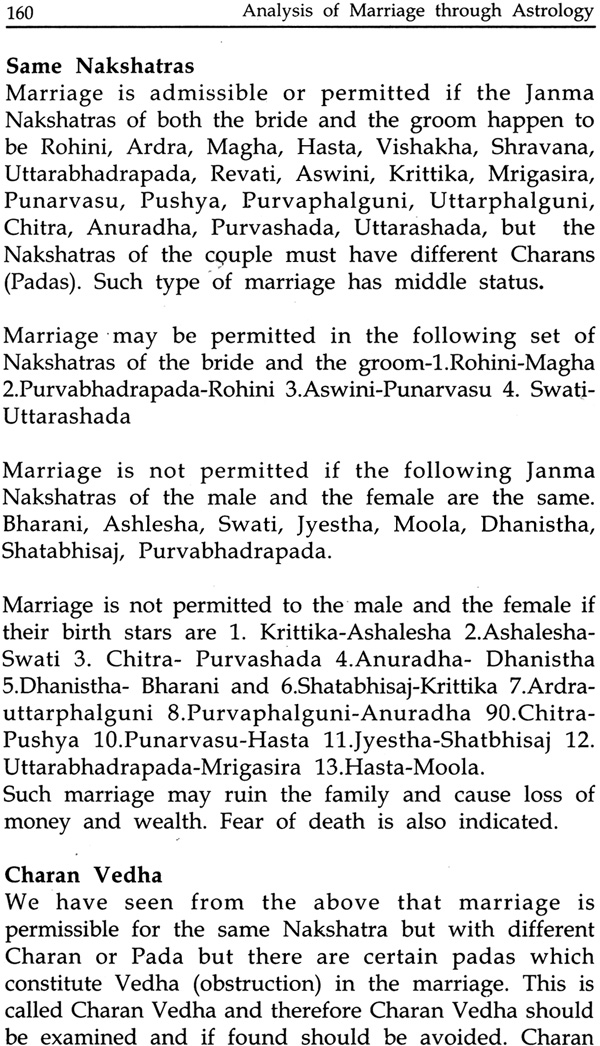 160 Analysis of Marriage through Astrology

Same Nakshatras

Marriage is admissible or permitted if the Janma Nakshatras of both the bride and the groom happen to be Rohini, Ardra, Magha, Hasta, Vishakha, Shravana, Uttarabhadrapada, Revati, Aswini, Krittika, Mrigasira, Punarvasu, Pushya, Purvaphalguni, Uttarphalguni, Chitra, Anuradha, Purvashada, Uttarashada, but the Nakshatras of the couple must have different Charans (Padas). Such type of marriage has middle status.

Marriage may be permitted in the following set of Nakshatras of the bride and the groom-1.Rohini-Magha 2.Purvabhadrapada-Rohini 3.Aswini-Punarvasu 4. Swati-Uttarashada

Marriage is not permitted if the following Janma Nakshatras of the male and the female are the same. Bharani, Ashlesha, Swati, Jyestha, Moola, Dhanistha, Shatabhisaj, Purvabhadrapada.

Marriage is not permitted to the male and the female if their birth stars are 1. Krittika-Ashalesha 2.Ashalesha-Swati 3. Chitra- Purvashada 4.Anuradha- Dhanistha 5.Dhanistha- Bharani and 6.Shatabhisaj-Krittika 7.Ardra-uttarphalguni 8.Purvaphalguni-Anuradha 90.Chitra-Pushya 10.Punarvasu-Hasta 11.Jyestha-Shatbhisaj 12. Uttarabhadrapada-Mrigasira 13.Hasta-Moola.
Such marriage may ruin the family and cause loss of money and wealth. Fear of death is also indicated.

Charan Vedha

We have seen from the above that marriage is permissible for the same Nakshatra but with different Charan or Pada but there are certain padas which constitute Vedha (obstruction) in the marriage. This is called Charan Vedha and therefore Charan Vedha should be examined and if found should be avoided. Charan